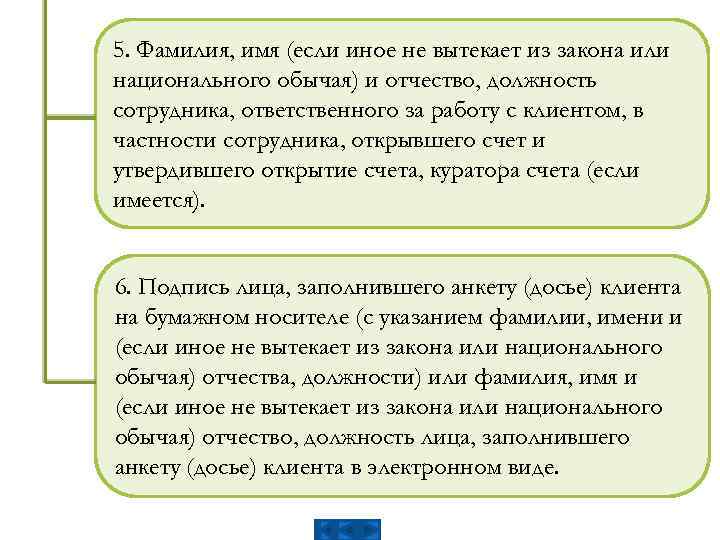 5. Фамилия, имя (если иное не вытекает из закона или национального обычая) и отчество, должность сотрудника, ответственного за работу с клиентом, в частности сотрудника, открывшего счет и утвердившего открытие счета, куратора счета (если имеется).

6. Подпись лица, заполнившего анкету (досье) клиента на бумажном носителе (с указанием фамилии, имени и (если иное не вытекает из закона или национального обычая) отчества, должности) или фамилия, имя и (если иное не вытекает из закона или национального обычая) отчество, должность лица, заполнившего анкету (досье) клиента в электронном виде.